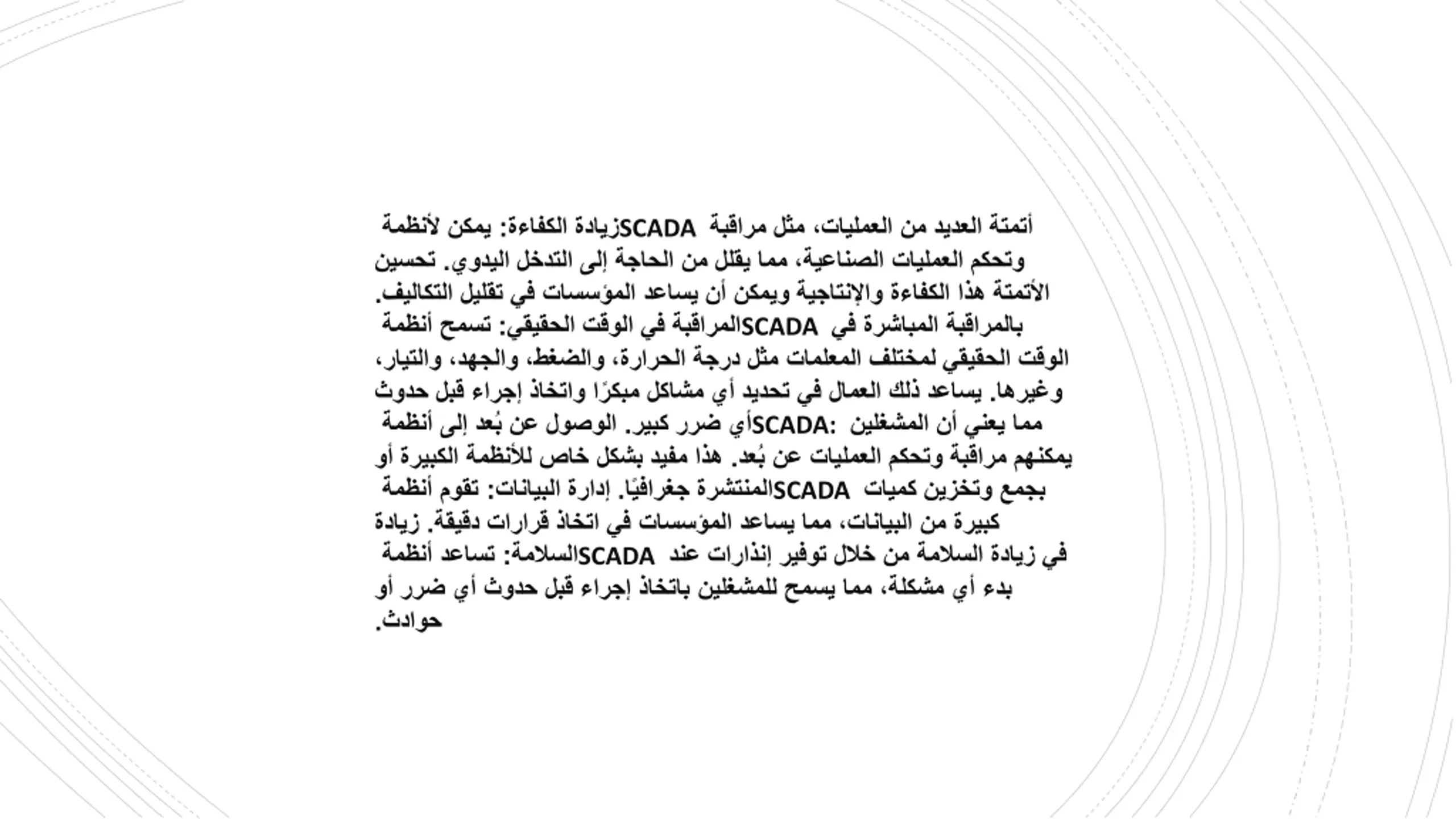 زيادة الكفاءة: يمكن لأنظمة SCADA أتمتة العديد من العمليات، مثل مراقبة وتحكم العمليات الصناعية، مما يقلل من الحاجة إلى التدخل اليدوي. تحسين الأتمتة هذا الكفاءة والإنتاجية ويمكن أن يساعد المؤسسات في تقليل التكاليف. المراقبة في الوقت الحقيقي: تسمح أنظمة SCADA بالمراقبة المباشرة في الوقت الحقيقي لمختلف المعلمات مثل درجة الحرارة، والضغط، والجهد، والتيار، وغيرها. يساعد ذلك العمال في تحديد أي مشاكل مبكرًا واتخاذ إجراء قبل حدوث أي ضرر كبير. الوصول عن بُعد إلى أنظمة SCADA: مما يعني أن المشغلين يمكنهم مراقبة وتحكم العمليات عن بُعد. هذا مفيد بشكل خاص للأنظمة الكبيرة أو المنتشرة جغرافيًا. إدارة البيانات: تقوم أنظمة SCADA بجمع وتخزين كميات كبيرة من البيانات، مما يساعد المؤسسات في اتخاذ قرارات دقيقة. زيادة السلامة: تساعد أنظمة SCADA في زيادة السلامة من خلال توفير إنذارات عند بدء أي مشكلة، مما يسمح للمشغلين باتخاذ إجراء قبل حدوث أي ضرر أو حوادث.